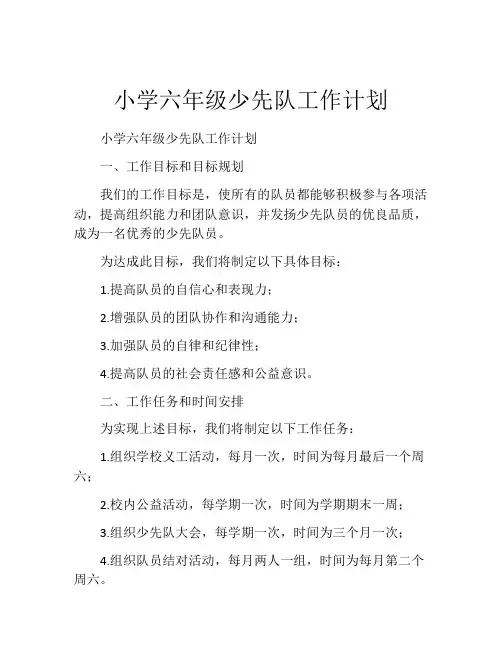 小学六年级少先队工作计划

小学六年级少先队工作计划

一、工作目标和目标规划

我们的工作目标是，使所有的队员都能够积极参与各项活动，提高组织能力和团队意识，并发扬少先队员的优良品质，成为一名优秀的少先队员。

为达成此目标，我们将制定以下具体目标：

1.提高队员的自信心和表现力；

2.增强队员的团队协作和沟通能力；

3.加强队员的自律和纪律性；

4.提高队员的社会责任感和公益意识。

二、工作任务和时间安排

为实现上述目标，我们将制定以下工作任务：

1.组织学校义工活动，每月一次，时间为每月最后一个周六；

2.校内公益活动，每学期一次，时间为学期期末一周；

3.组织少先队大会，每学期一次，时间为三个月一次；

4.组织队员结对活动，每月两人一组，时间为每月第二个周六。